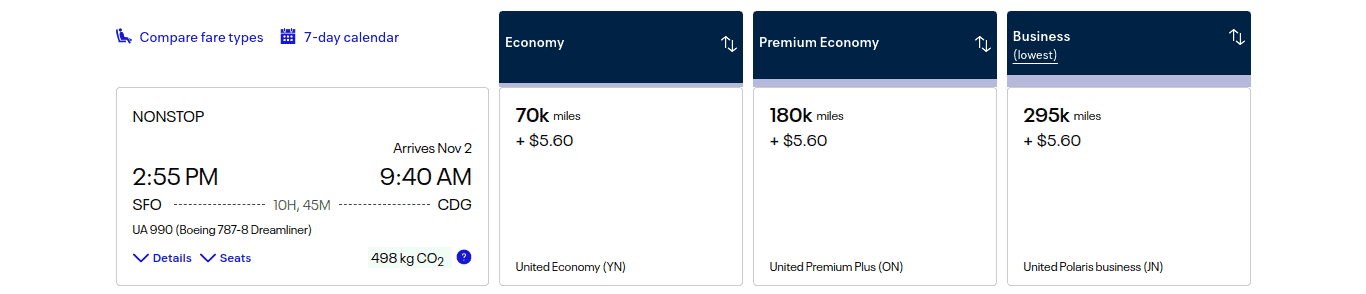 Compare fare types 7-day calendar

Economy

Premium Economy

Business
(lowest)

NONSTOP

Arrives Nov 2

2:55 PM 9:40 AM

SFO 10H, 45M CDG

UA 990 (Boeing 787-8 Dreamliner)

Details Seats

498 kg $CO_2$ ?

70k miles
+ $5.60

United Economy (YN)

180k miles
+ $5.60

United Premium Plus (ON)

295k miles
+ $5.60

United Polaris business (JN)